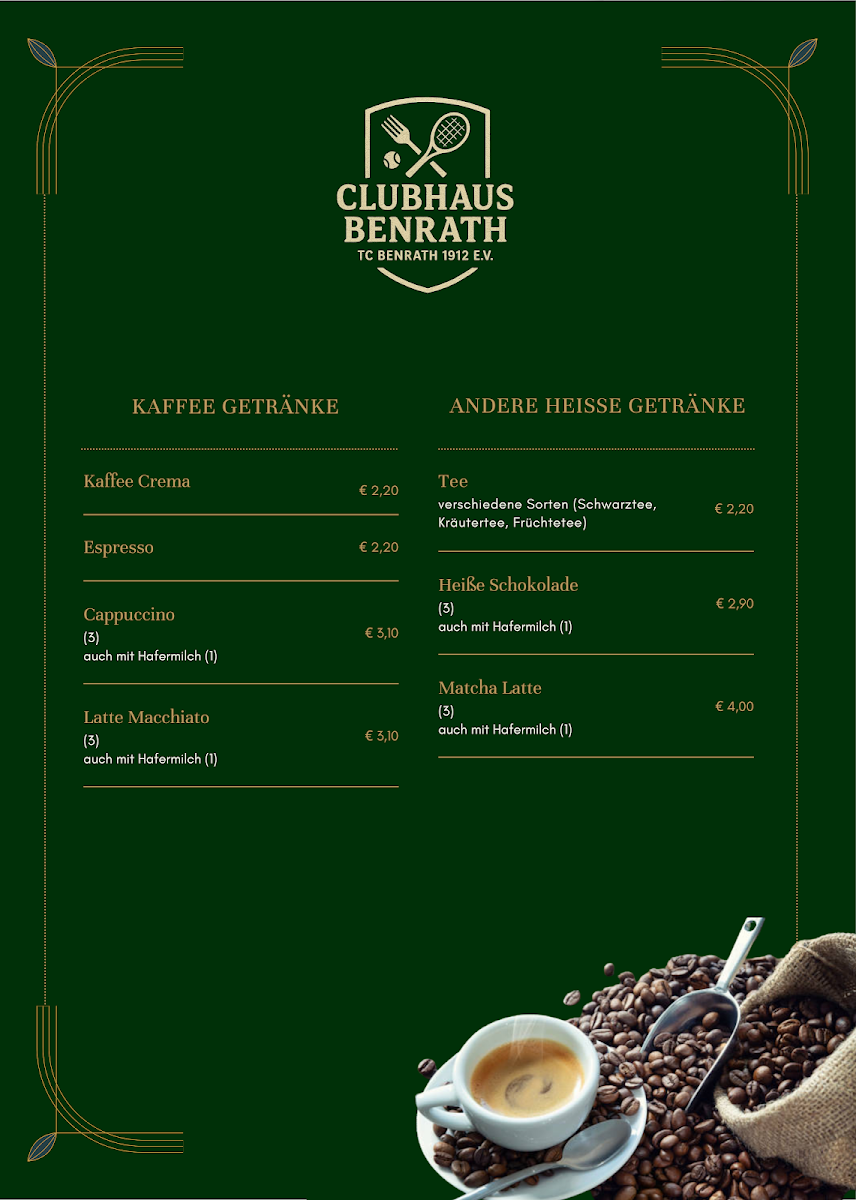 CLUBHAUS
BENRATH
TC BENRATH 1912 E.V.

KAFFEE GETRÄNKE

Kaffee Crema € 2,20

Espresso € 2,20

Cappuccino
(3)
auch mit Hafermilch (1)
€ 3,10

Latte Macchiato
(3)
auch mit Hafermilch (1)
€ 3,10

ANDERE HEISSE GETRÄNKE

Tee
verschiedene Sorten (Schwarztee, Kräutertee, Früchtetee)
€ 2,20

Heiße Schokolade
(3)
auch mit Hafermilch (1)
€ 2,90

Matcha Latte
(3)
auch mit Hafermilch (1)
€ 4,00